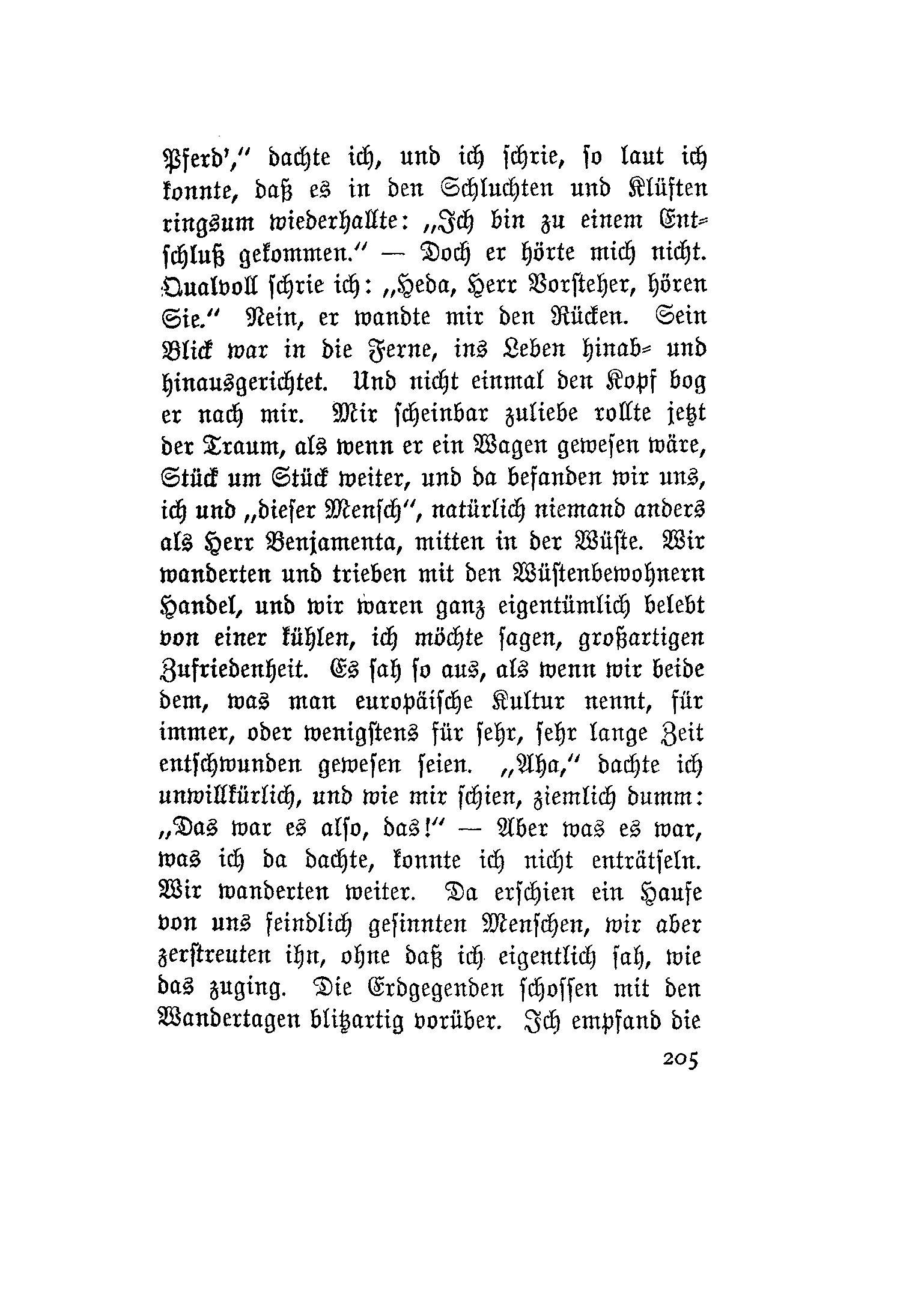 Pferd'," dachte ich, und ich schrie, so laut ich konnte, daß es in den Schluchten und Klüften ringsum wiederhallte: „Ich bin zu einem Entschluß gekommen." — Doch er hörte mich nicht. Qualvoll schrie ich: „Heda, Herr Vorsteher, hören Sie." Nein, er wandte mir den Rücken. Sein Blick war in die Ferne, ins Leben hinab- und hinausgerichtet. Und nicht einmal den Kopf bog er nach mir. Mir scheinbar zuliebe rollte jetzt der Traum, als wenn er ein Wagen gewesen wäre, Stück um Stück weiter, und da befanden wir uns, ich und „dieser Mensch", natürlich niemand anders als Herr Benjamenta, mitten in der Wüste. Wir wanderten und trieben mit den Wüstenbewohnern Handel, und wir waren ganz eigentümlich belebt von einer kühlen, ich möchte sagen, großartigen Zufriedenheit. Es sah so aus, als wenn wir beide dem, was man europäische Kultur nennt, für immer, oder wenigstens für sehr, sehr lange Zeit entschwunden gewesen seien. „Aha," dachte ich unwillkürlich, und wie mir schien, ziemlich dumm: „Das war es also, das!" — Aber was es war, was ich da dachte, konnte ich nicht enträtseln. Wir wanderten weiter. Da erschien ein Haufe von uns feindlich gesinnten Menschen, wir aber zerstreuten ihn, ohne daß ich eigentlich sah, wie das zuging. Die Erdgegenden schossen mit den Wandertagen blitzartig vorüber. Ich empfand die

205